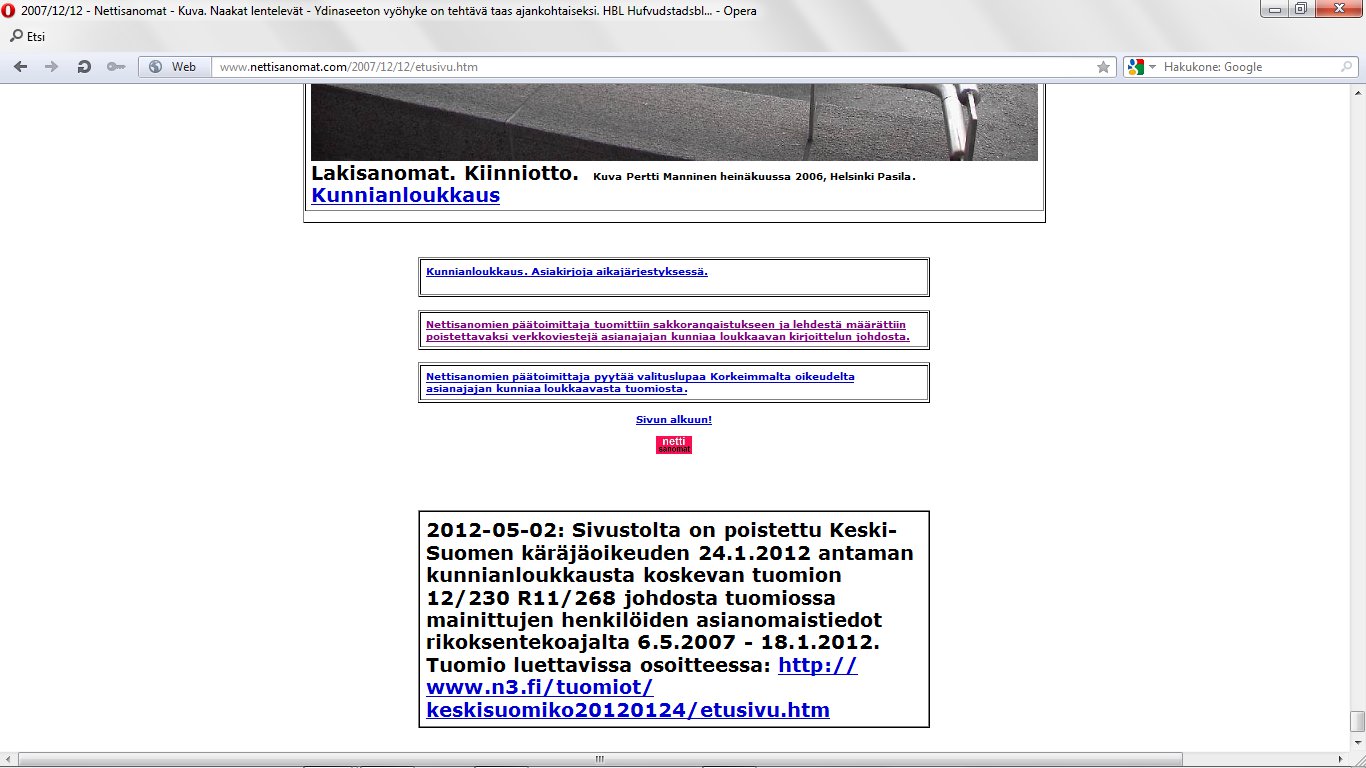 2007/12/12 - Nettisanomat - Kuva. Naakat lentelevät - Ydinaseeton vyöhyke on tehtävä taas ajankohtaiseksi. HBL Hufvudstadsbl... - Opera

Etsi

Web www.nettisanomat.com/2007/12/12/etusivu.htm

Hakukone: Google

Lakisanomat. Kiinniotto. Kuva Pertti Manninen heinäkuussa 2006, Helsinki Pasila.
Kunnianloukkaus

Kunnianloukkaus. Asiakirjoja aikajärjestyksessä.

Nettisanomien päätoimittaja tuomittiin sakkorangaistukseen ja lehdestä määrättiin poistettavaksi verkkoviestejä asianajajan kunniaa loukkaavan kirjoittelun johdosta.

Nettisanomien päätoimittaja pyytää valituslupaa Korkeimmalta oikeudelta asianajajan kunniaa loukkaavasta tuomiosta.

Sivun alkuun!

netti sanomat

2012-05-02: Sivustolta on poistettu Keski-Suomen käräjäoikeuden 24.1.2012 antaman kunnianloukkausta koskevan tuomion 12/230 R11/268 johdosta tuomiossa mainittujen henkilöiden asianomaistiedot rikoksentekoajalta 6.5.2007 - 18.1.2012. Tuomio luettavissa osoitteessa: http://www.n3.fi/tuomiot/keskisuomiko20120124/etusivu.htm